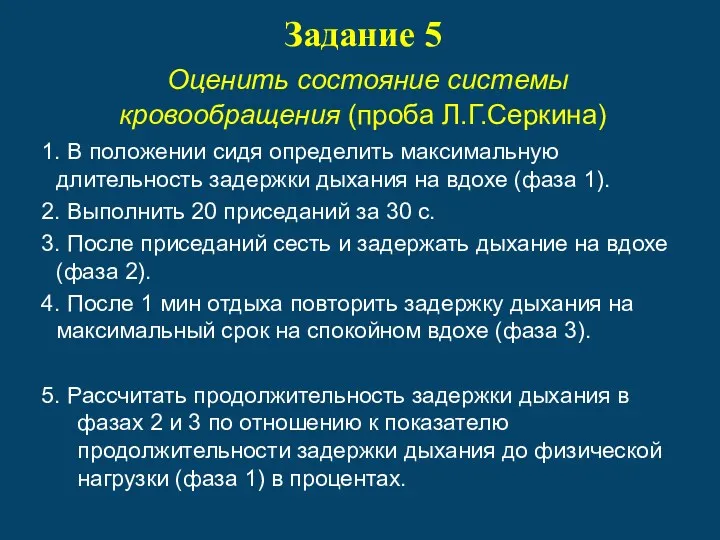 Задание 5

Оценить состояние системы кровообращения (проба Л.Г.Серкина)

1. В положении сидя определить максимальную длительность задержки дыхания на вдохе (фаза 1).

2. Выполнить 20 приседаний за 30 с.

3. После приседаний сесть и задержать дыхание на вдохе (фаза 2).

4. После 1 мин отдыха повторить задержку дыхания на максимальный срок на спокойном вдохе (фаза 3).

5. Рассчитать продолжительность задержки дыхания в фазах 2 и 3 по отношению к показателю продолжительности задержки дыхания до физической нагрузки (фаза 1) в процентах.